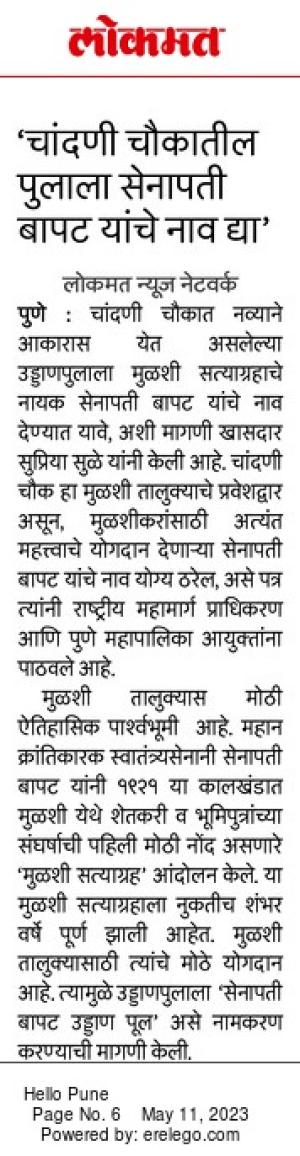 लोकमत

'चांदणी चौकातील पुलाला सेनापती बापट यांचे नाव द्या'

लोकमत न्यूज नेटवर्क

पुणे : चांदणी चौकात नव्याने आकारास येत असलेल्या उड्डाणपुलाला मुळशी सत्याग्रहाचे नायक सेनापती बापट यांचे नाव देण्यात यावे, अशी मागणी खासदार सुप्रिया सुळे यांनी केली आहे. चांदणी चौक हा मुळशी तालुक्याचे प्रवेशद्वार असून, मुळशीकरांसाठी अत्यंत महत्त्वाचे योगदान देणाऱ्या सेनापती बापट यांचे नाव योग्य ठरेल, असे पत्र त्यांनी राष्ट्रीय महामार्ग प्राधिकरण आणि पुणे महापालिका आयुक्तांना पाठवले आहे.

मुळशी तालुक्यास मोठी ऐतिहासिक पार्श्वभूमी आहे. महान क्रांतिकारक स्वातंत्र्यसेनानी सेनापती बापट यांनी १९२१ या कालखंडात मुळशी येथे शेतकरी व भूमिपुत्रांच्या संघर्षाची पहिली मोठी नोंद असणारे 'मुळशी सत्याग्रह' आंदोलन केले. या मुळशी सत्याग्रहाला नुकतीच शंभर वर्षे पूर्ण झाली आहेत. मुळशी तालुक्यासाठी त्यांचे मोठे योगदान आहे. त्यामुळे उड्डाणपुलाला 'सेनापती बापट उड्डाण पूल' असे नामकरण करण्याची मागणी केली.

Hello Pune
Page No. 6 May 11, 2023
Powered by: erelego.com